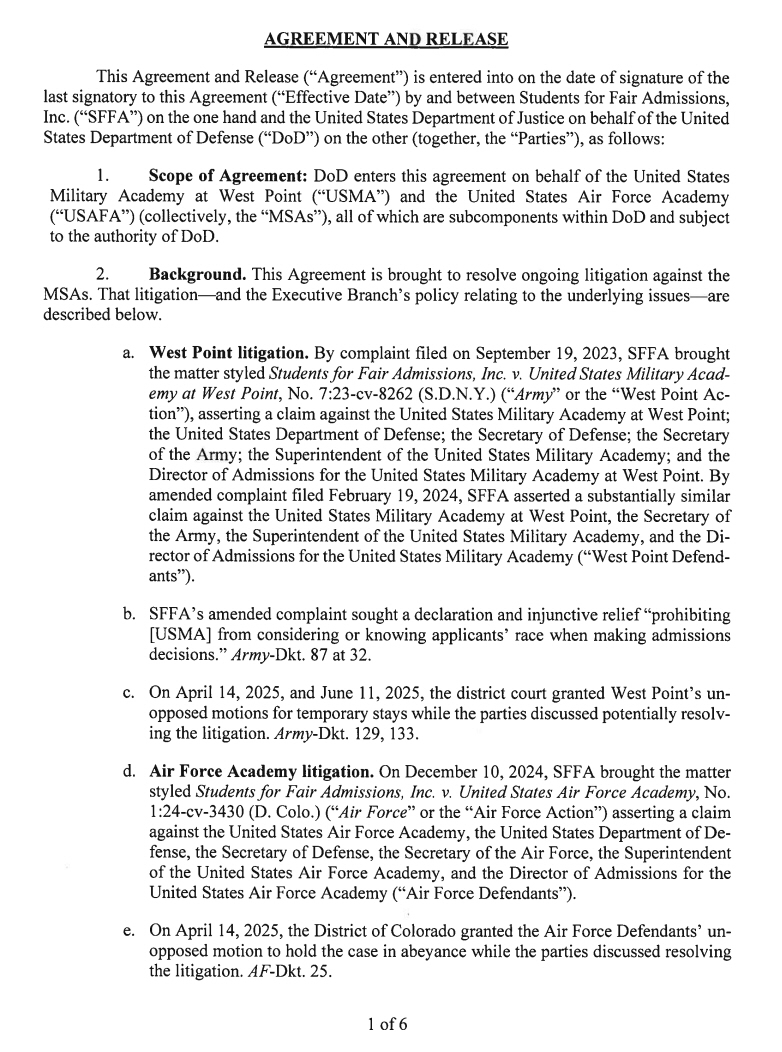 AGREEMENT AND RELEASE

This Agreement and Release ("Agreement") is entered into on the date of signature of the last signatory to this Agreement ("Effective Date") by and between Students for Fair Admissions, Inc. ("SFFA") on the one hand and the United States Department of Justice on behalf of the United States Department of Defense ("DoD") on the other (together, the "Parties"), as follows:

1. Scope of Agreement: DoD enters this agreement on behalf of the United States Military Academy at West Point ("USMA") and the United States Air Force Academy ("USAFA") (collectively, the "MSAs"), all of which are subcomponents within DoD and subject to the authority of DoD.

2. Background. This Agreement is brought to resolve ongoing litigation against the MSAs. That litigation—and the Executive Branch's policy relating to the underlying issues—are described below.

a. West Point litigation. By complaint filed on September 19, 2023, SFFA brought the matter styled Students for Fair Admissions, Inc. v. United States Military Academy at West Point, No. 7:23-cv-8262 (S.D.N.Y.) ("Army" or the "West Point Action"), asserting a claim against the United States Military Academy at West Point; the United States Department of Defense; the Secretary of Defense; the Secretary of the Army; the Superintendent of the United States Military Academy; and the Director of Admissions for the United States Military Academy at West Point. By amended complaint filed February 19, 2024, SFFA asserted a substantially similar claim against the United States Military Academy at West Point, the Secretary of the Army, the Superintendent of the United States Military Academy, and the Director of Admissions for the United States Military Academy ("West Point Defendants").

b. SFFA's amended complaint sought a declaration and injunctive relief "prohibiting [USMA] from considering or knowing applicants' race when making admissions decisions." Army-Dkt. 87 at 32.

c. On April 14, 2025, and June 11, 2025, the district court granted West Point's unopposed motions for temporary stays while the parties discussed potentially resolving the litigation. Army-Dkt. 129, 133.

d. Air Force Academy litigation. On December 10, 2024, SFFA brought the matter styled Students for Fair Admissions, Inc. v. United States Air Force Academy, No. 1:24-cv-3430 (D. Colo.) ("Air Force" or the "Air Force Action") asserting a claim against the United States Air Force Academy, the United States Department of Defense, the Secretary of Defense, the Secretary of the Air Force, the Superintendent of the United States Air Force Academy, and the Director of Admissions for the United States Air Force Academy ("Air Force Defendants").

e. On April 14, 2025, the District of Colorado granted the Air Force Defendants' unopposed motion to hold the case in abeyance while the parties discussed resolving the litigation. AF-Dkt. 25.

1 of 6